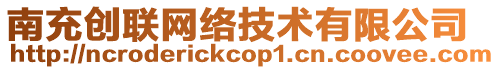 南充创联网络技术有限公司
http://ncroderickcop1.cn.coovee.com